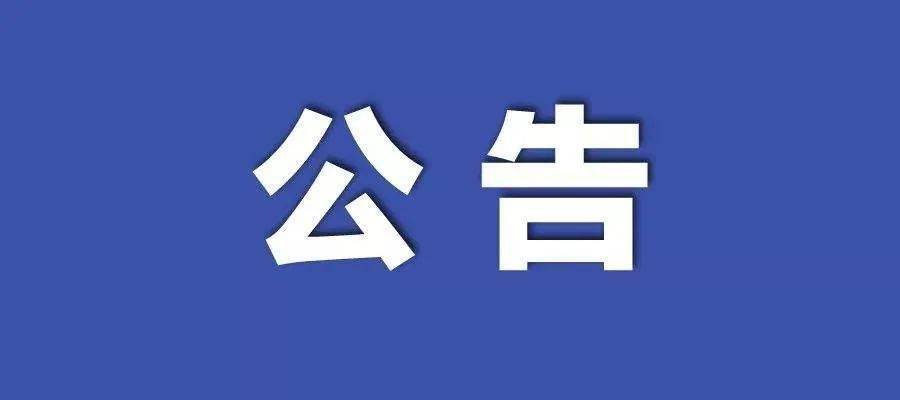 公告